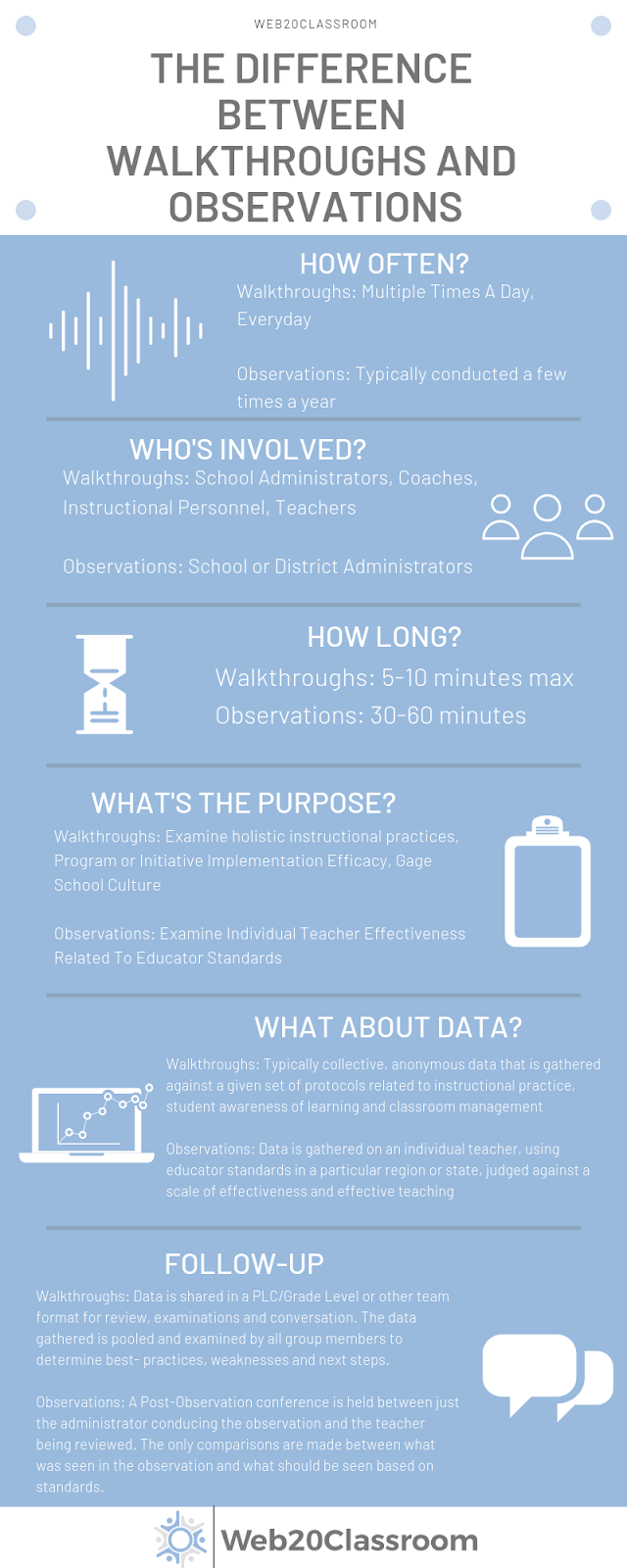 WEB20CLASSROOM

THE DIFFERENCE BETWEEN WALKTHROUGHS AND OBSERVATIONS

HOW OFTEN?

Walkthroughs: Multiple Times A Day, Everyday

Observations: Typically conducted a few times a year

WHO'S INVOLVED?

Walkthroughs: School Administrators, Coaches, Instructional Personnel, Teachers

Observations: School or District Administrators

HOW LONG?

Walkthroughs: 5-10 minutes max

Observations: 30-60 minutes

WHAT'S THE PURPOSE?

Walkthroughs: Examine holistic instructional practices, Program or Initiative Implementation Efficacy, Gage School Culture

Observations: Examine Individual Teacher Effectiveness Related To Educator Standards

WHAT ABOUT DATA?

Walkthroughs: Typically collective, anonymous data that is gathered against a given set of protocols related to instructional practice, student awareness of learning and classroom management

Observations: Data is gathered on an individual teacher, using educator standards in a particular region or state, judged against a scale of effectiveness and effective teaching

FOLLOW-UP

Walkthroughs: Data is shared in a PLC/Grade Level or other team format for review, examinations and conversation. The data gathered is pooled and examined by all group members to determine best- practices, weaknesses and next steps.

Observations: A Post-Observation conference is held between just the administrator conducing the observation and the teacher being reviewed. The only comparisons are made between what was seen in the observation and what should be seen based on standards.

Web20Classroom